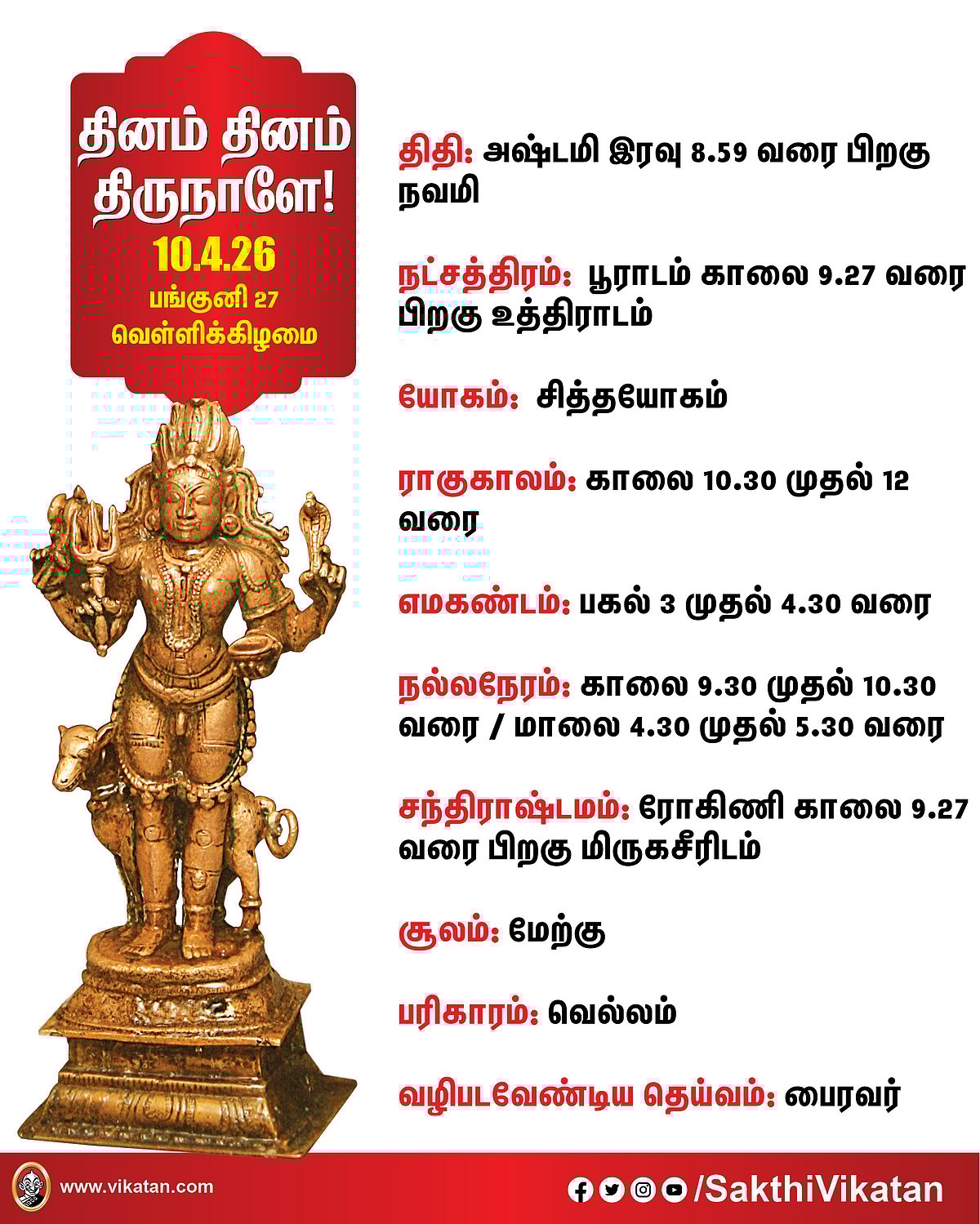 தினம் தினம் திருநாளே!
10.4.26
பங்குனி 27
வெள்ளிக்கிழமை

திதி: அஷ்டமி இரவு 8.59 வரை பிறகு நவமி

நட்சத்திரம்: பூராடம் காலை 9.27 வரை பிறகு உத்திராடம்

யோகம்: சித்தயோகம்

ராகுகாலம்: காலை 10.30 முதல் 12 வரை

எமகண்டம்: பகல் 3 முதல் 4.30 வரை

நல்லநேரம்: காலை 9.30 முதல் 10.30 வரை / மாலை 4.30 முதல் 5.30 வரை

சந்திராஷ்டமம்: ரோகிணி காலை 9.27 வரை பிறகு மிருகசீரிடம்

சூலம்: மேற்கு

பரிகாரம்: வெல்லம்

வழிபடவேண்டிய தெய்வம்: பைரவர்

www.vikatan.com

/SakthiVikatan